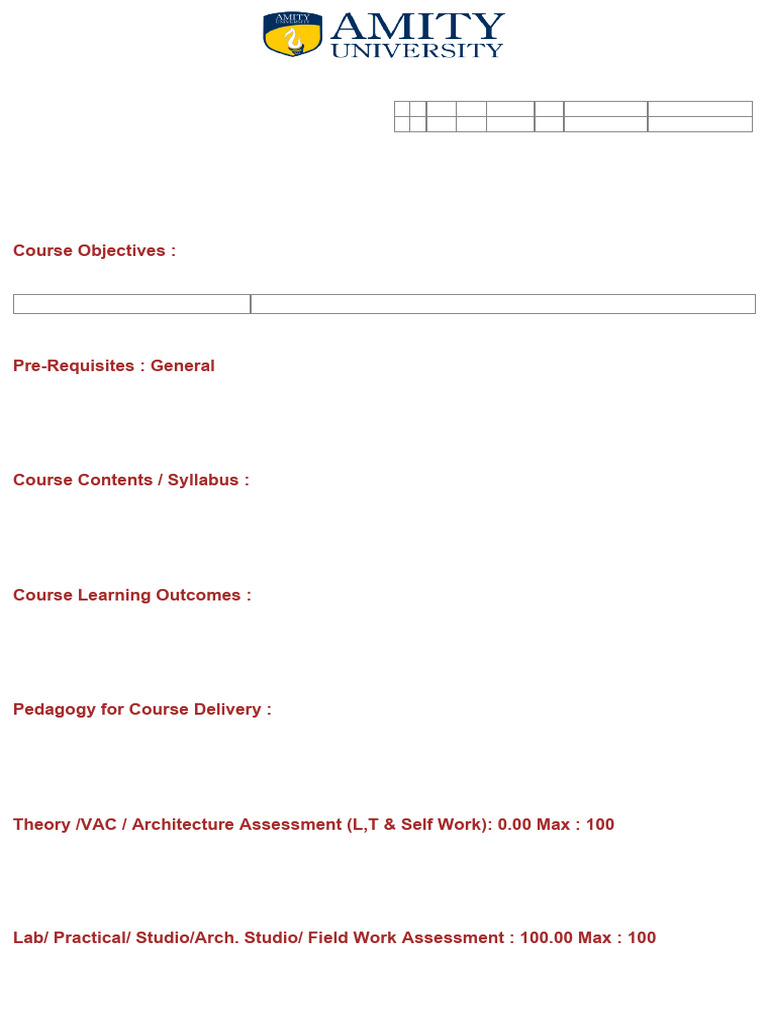 AMITY UNIVERSITY

AMITY
UNIVERSITY

Course Objectives :

Pre-Requisites : General

Course Contents / Syllabus :

Course Learning Outcomes :

Pedagogy for Course Delivery :

Theory /VAC / Architecture Assessment (L,T & Self Work): 0.00 Max : 100

Lab/ Practical/ Studio/Arch. Studio/ Field Work Assessment : 100.00 Max : 100